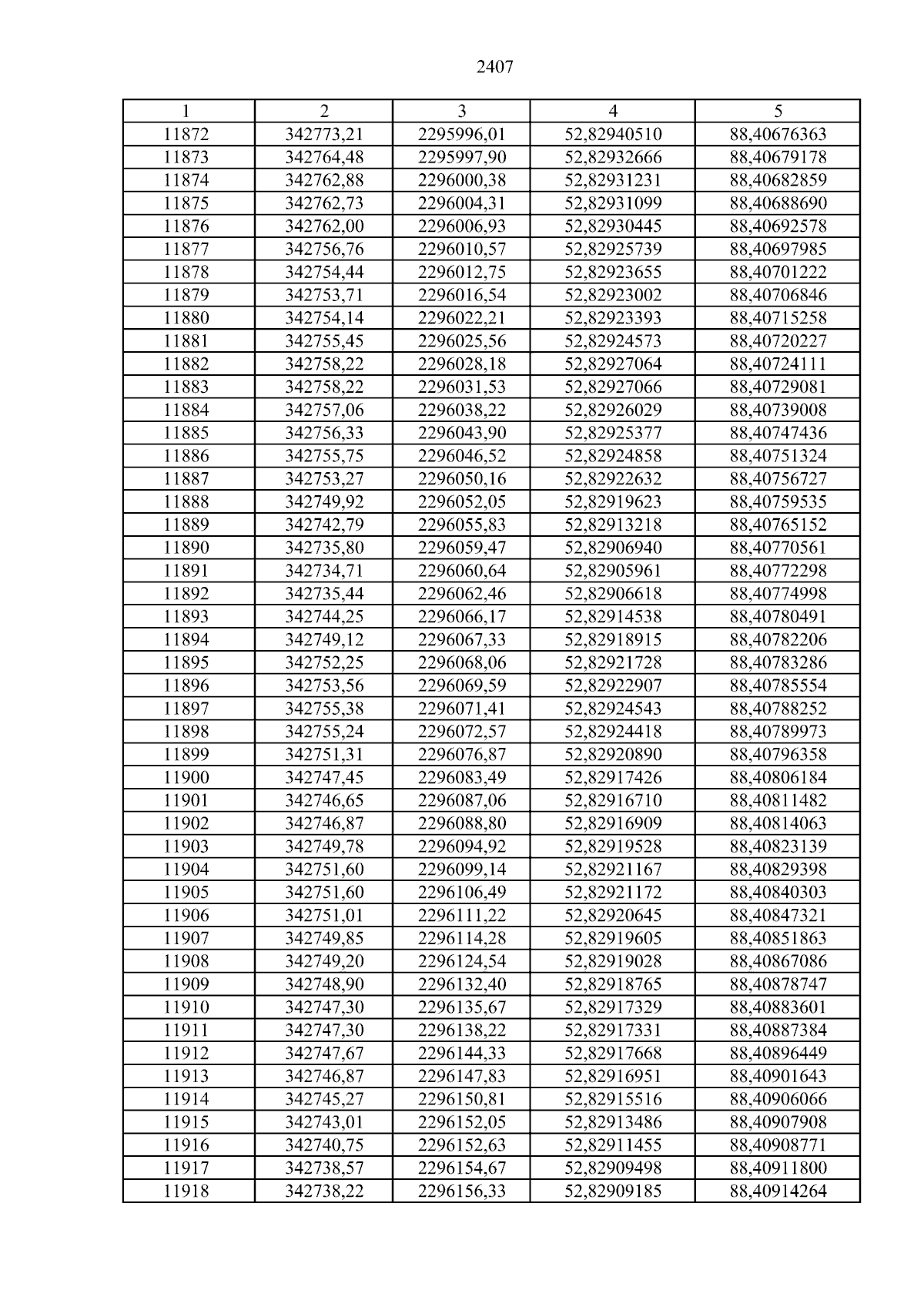 2407

| 1 | 2 | 3 | 4 | 5 |
|---|---|---|---|---|
| 11872 | 342773,21 | 2295996,01 | 52,82940510 | 88,40676363 |
| 11873 | 342764,48 | 2295997,90 | 52,82932666 | 88,40679178 |
| 11874 | 342762,88 | 2296000,38 | 52,82931231 | 88,40682859 |
| 11875 | 342762,73 | 2296004,31 | 52,82931099 | 88,40688690 |
| 11876 | 342762,00 | 2296006,93 | 52,82930445 | 88,40692578 |
| 11877 | 342756,76 | 2296010,57 | 52,82925739 | 88,40697985 |
| 11878 | 342754,44 | 2296012,75 | 52,82923655 | 88,40701222 |
| 11879 | 342753,71 | 2296016,54 | 52,82923002 | 88,40706846 |
| 11880 | 342754,14 | 2296022,21 | 52,82923393 | 88,40715258 |
| 11881 | 342755,45 | 2296025,56 | 52,82924573 | 88,40720227 |
| 11882 | 342758,22 | 2296028,18 | 52,82927064 | 88,40724111 |
| 11883 | 342758,22 | 2296031,53 | 52,82927066 | 88,40729081 |
| 11884 | 342757,06 | 2296038,22 | 52,82926029 | 88,40739008 |
| 11885 | 342756,33 | 2296043,90 | 52,82925377 | 88,40747436 |
| 11886 | 342755,75 | 2296046,52 | 52,82924858 | 88,40751324 |
| 11887 | 342753,27 | 2296050,16 | 52,82922632 | 88,40756727 |
| 11888 | 342749,92 | 2296052,05 | 52,82919623 | 88,40759535 |
| 11889 | 342742,79 | 2296055,83 | 52,82913218 | 88,40765152 |
| 11890 | 342735,80 | 2296059,47 | 52,82906940 | 88,40770561 |
| 11891 | 342734,71 | 2296060,64 | 52,82905961 | 88,40772298 |
| 11892 | 342735,44 | 2296062,46 | 52,82906618 | 88,40774998 |
| 11893 | 342744,25 | 2296066,17 | 52,82914538 | 88,40780491 |
| 11894 | 342749,12 | 2296067,33 | 52,82918915 | 88,40782206 |
| 11895 | 342752,25 | 2296068,06 | 52,82921728 | 88,40783286 |
| 11896 | 342753,56 | 2296069,59 | 52,82922907 | 88,40785554 |
| 11897 | 342755,38 | 2296071,41 | 52,82924543 | 88,40788252 |
| 11898 | 342755,24 | 2296072,57 | 52,82924418 | 88,40789973 |
| 11899 | 342751,31 | 2296076,87 | 52,82920890 | 88,40796358 |
| 11900 | 342747,45 | 2296083,49 | 52,82917426 | 88,40806184 |
| 11901 | 342746,65 | 2296087,06 | 52,82916710 | 88,40811482 |
| 11902 | 342746,87 | 2296088,80 | 52,82916909 | 88,40814063 |
| 11903 | 342749,78 | 2296094,92 | 52,82919528 | 88,40823139 |
| 11904 | 342751,60 | 2296099,14 | 52,82921167 | 88,40829398 |
| 11905 | 342751,60 | 2296106,49 | 52,82921172 | 88,40840303 |
| 11906 | 342751,01 | 2296111,22 | 52,82920645 | 88,40847321 |
| 11907 | 342749,85 | 2296114,28 | 52,82919605 | 88,40851863 |
| 11908 | 342749,20 | 2296124,54 | 52,82919028 | 88,40867086 |
| 11909 | 342748,90 | 2296132,40 | 52,82918765 | 88,40878747 |
| 11910 | 342747,30 | 2296135,67 | 52,82917329 | 88,40883601 |
| 11911 | 342747,30 | 2296138,22 | 52,82917331 | 88,40887384 |
| 11912 | 342747,67 | 2296144,33 | 52,82917668 | 88,40896449 |
| 11913 | 342746,87 | 2296147,83 | 52,82916951 | 88,40901643 |
| 11914 | 342745,27 | 2296150,81 | 52,82915516 | 88,40906066 |
| 11915 | 342743,01 | 2296152,05 | 52,82913486 | 88,40907908 |
| 11916 | 342740,75 | 2296152,63 | 52,82911455 | 88,40908771 |
| 11917 | 342738,57 | 2296154,67 | 52,82909498 | 88,40911800 |
| 11918 | 342738,22 | 2296156,33 | 52,82909185 | 88,40914264 |